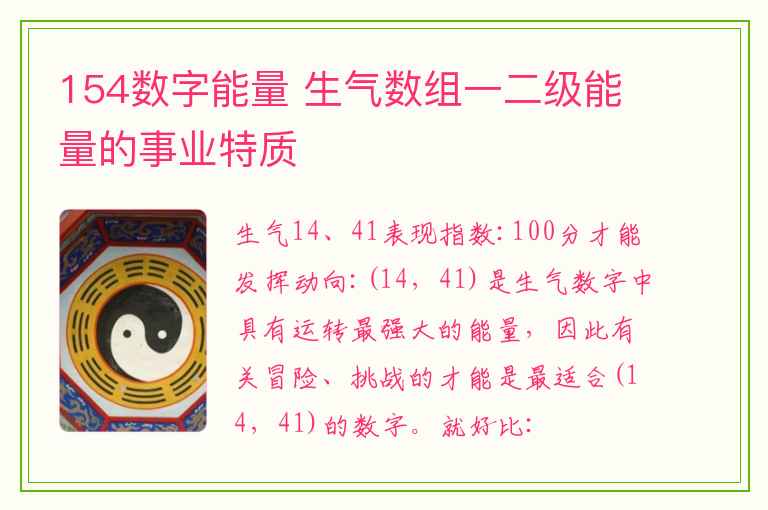 154数字能量 生气数组一二级能量的事业特质

生气14、41表现指数：100分才能发挥动向：(14，41) 是生气数字中具有运转最强大的能量，因此有关冒险、挑战的才能是最适合(14，41)的数字。就好比：